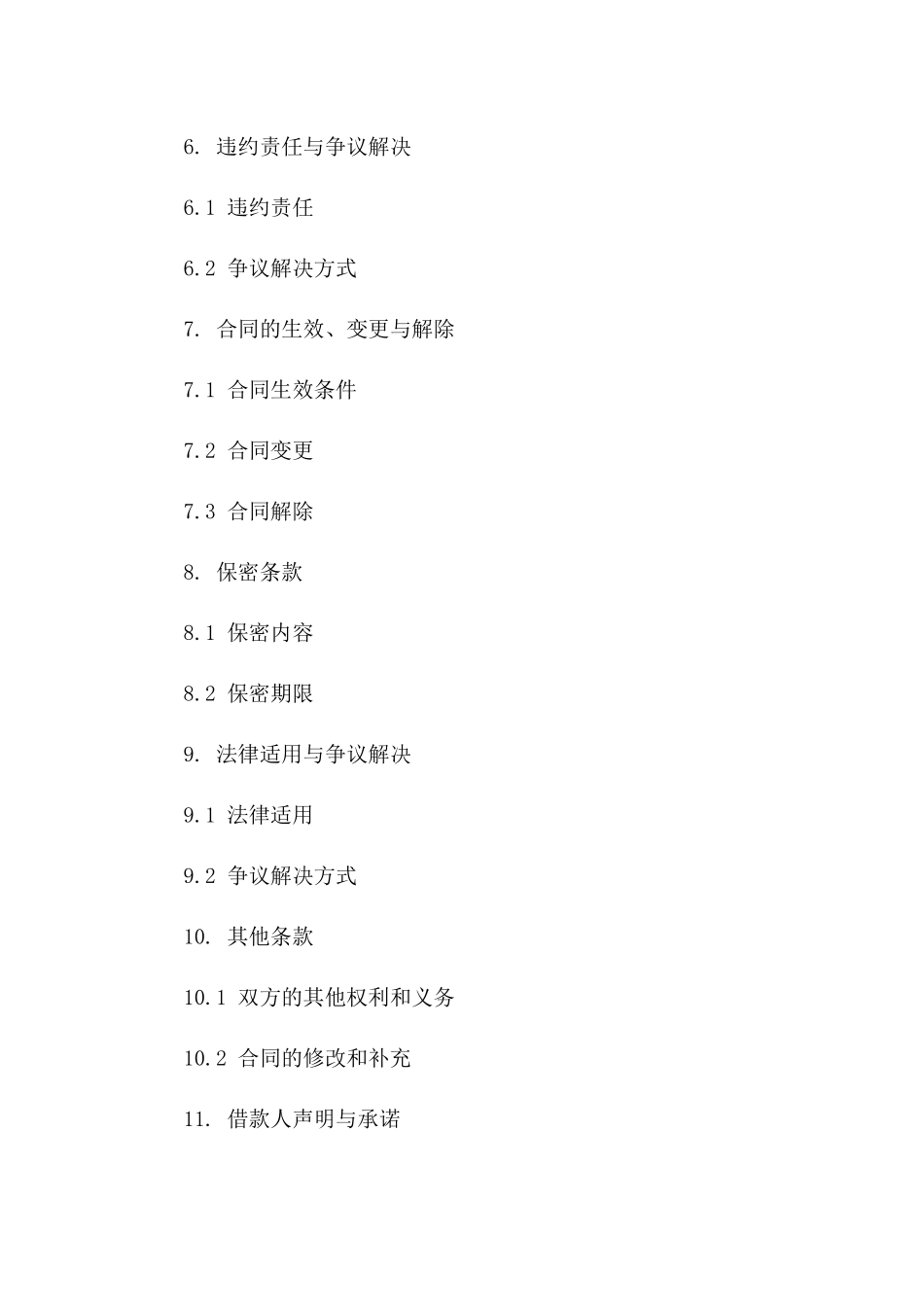 6. 违约责任与争议解决

6.1 违约责任

6.2 争议解决方式

7. 合同的生效、变更与解除

7.1 合同生效条件

7.2 合同变更

7.3 合同解除

8. 保密条款

8.1 保密内容

8.2 保密期限

9. 法律适用与争议解决

9.1 法律适用

9.2 争议解决方式

10. 其他条款

10.1 双方的其他权利和义务

10.2 合同的修改和补充

11. 借款人声明与承诺